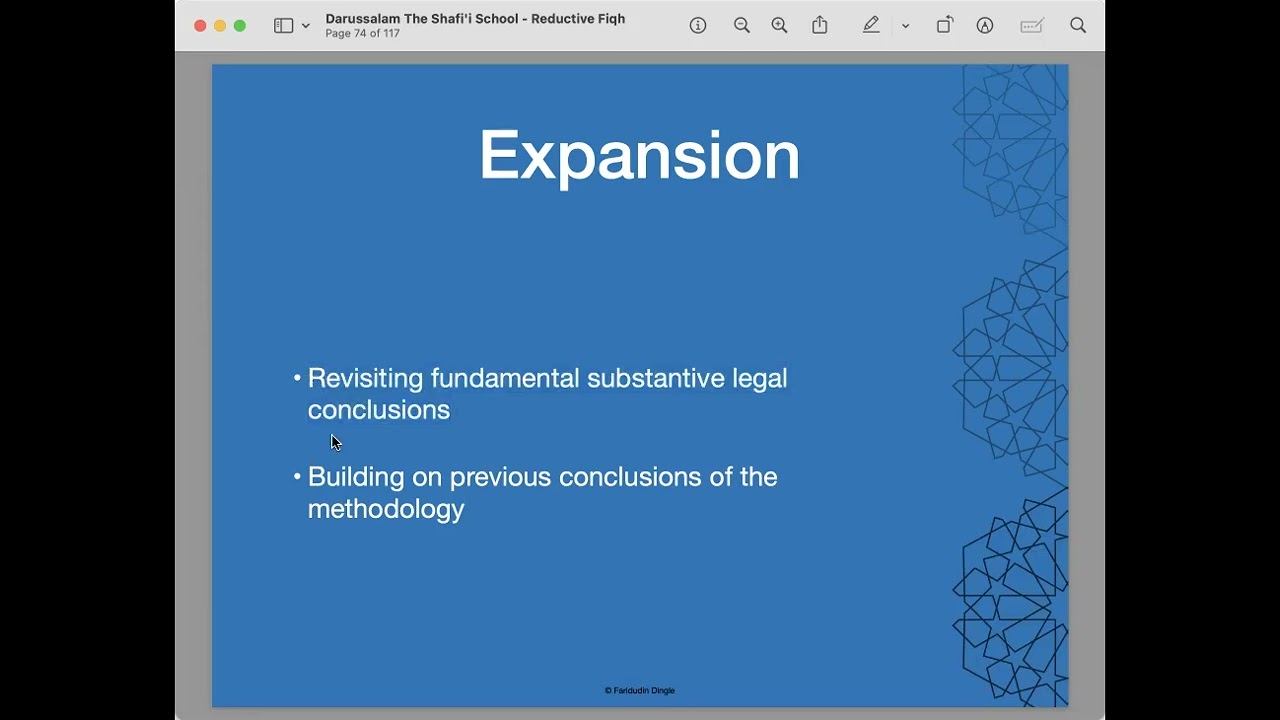 Darussalam The Shafi'i School - Reductive Fiqh
Page 74 of 117

Expansion

• Revisiting fundamental substantive legal conclusions

• Building on previous conclusions of the methodology

© Faridudin Dingle